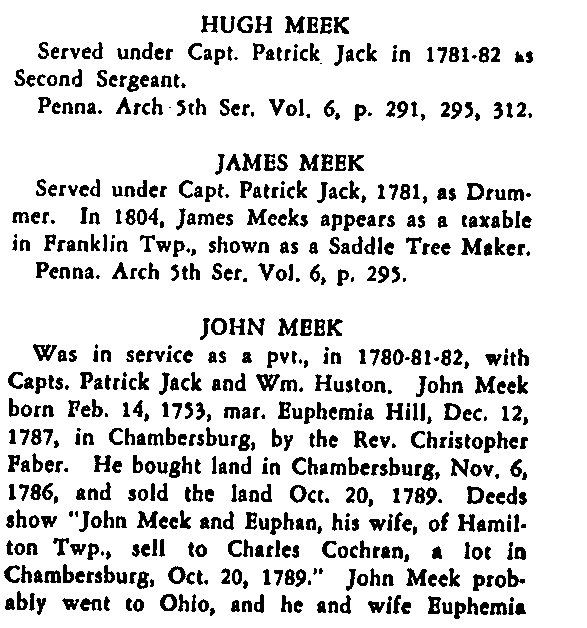 HUGH MEEK

Served under Capt. Patrick Jack in 1781-82 as Second Sergeant.

Penna. Arch 5th Ser. Vol. 6, p. 291, 295, 312.

JAMES MEEK

Served under Capt. Patrick Jack, 1781, as Drummer. In 1804, James Meeks appears as a taxable in Franklin Twp., shown as a Saddle Tree Maker.

Penna. Arch 5th Ser. Vol. 6, p. 295.

JOHN MEEK

Was in service as a pvt., in 1780-81-82, with Capts. Patrick Jack and Wm. Huston. John Meek born Feb. 14, 1753, mar. Euphemia Hill, Dec. 12, 1787, in Chambersburg, by the Rev. Christopher Faber. He bought land in Chambersburg, Nov. 6, 1786, and sold the land Oct. 20, 1789. Deeds show "John Meek and Euphan, his wife, of Hamilton Twp., sell to Charles Cochran, a lot in Chambersburg, Oct. 20, 1789." John Meek probably went to Ohio, and he and wife Euphemia